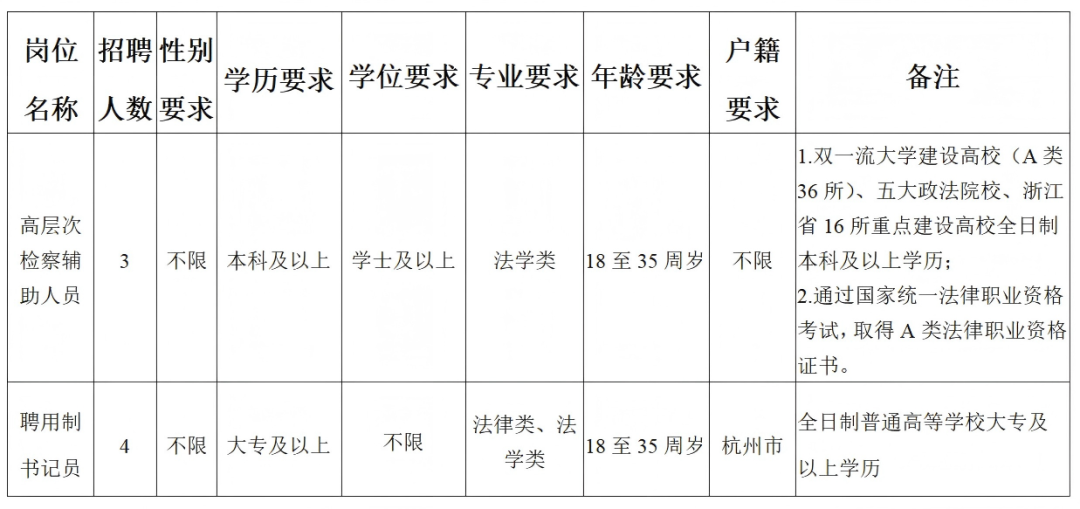 | 岗位名称 | 招聘人数 | 性别要求 | 学历要求 | 学位要求 | 专业要求 | 年龄要求 | 户籍要求 | 备注 |
|---|---|---|---|---|---|---|---|---|
| 高层次检察辅助人员 | 3 | 不限 | 本科及以上 | 学士及以上 | 法学类 | 18至35周岁 | 不限 | 1.双一流大学建设高校（A类36所）、五大政法院校、浙江省16所重点建设高校全日制本科及以上学历；2.通过国家统一法律职业资格考试，取得A类法律职业资格证书。 |
| 聘用制书记员 | 4 | 不限 | 大专及以上 | 不限 | 法律类、法学类 | 18至35周岁 | 杭州市 | 全日制普通高等学校大专及以上学历 |